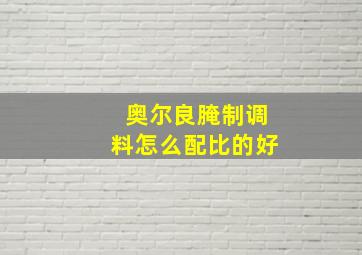 奥尔良腌制调料怎么配比的好